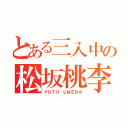 とある三入中の
松坂桃李
YUTO UMEDA